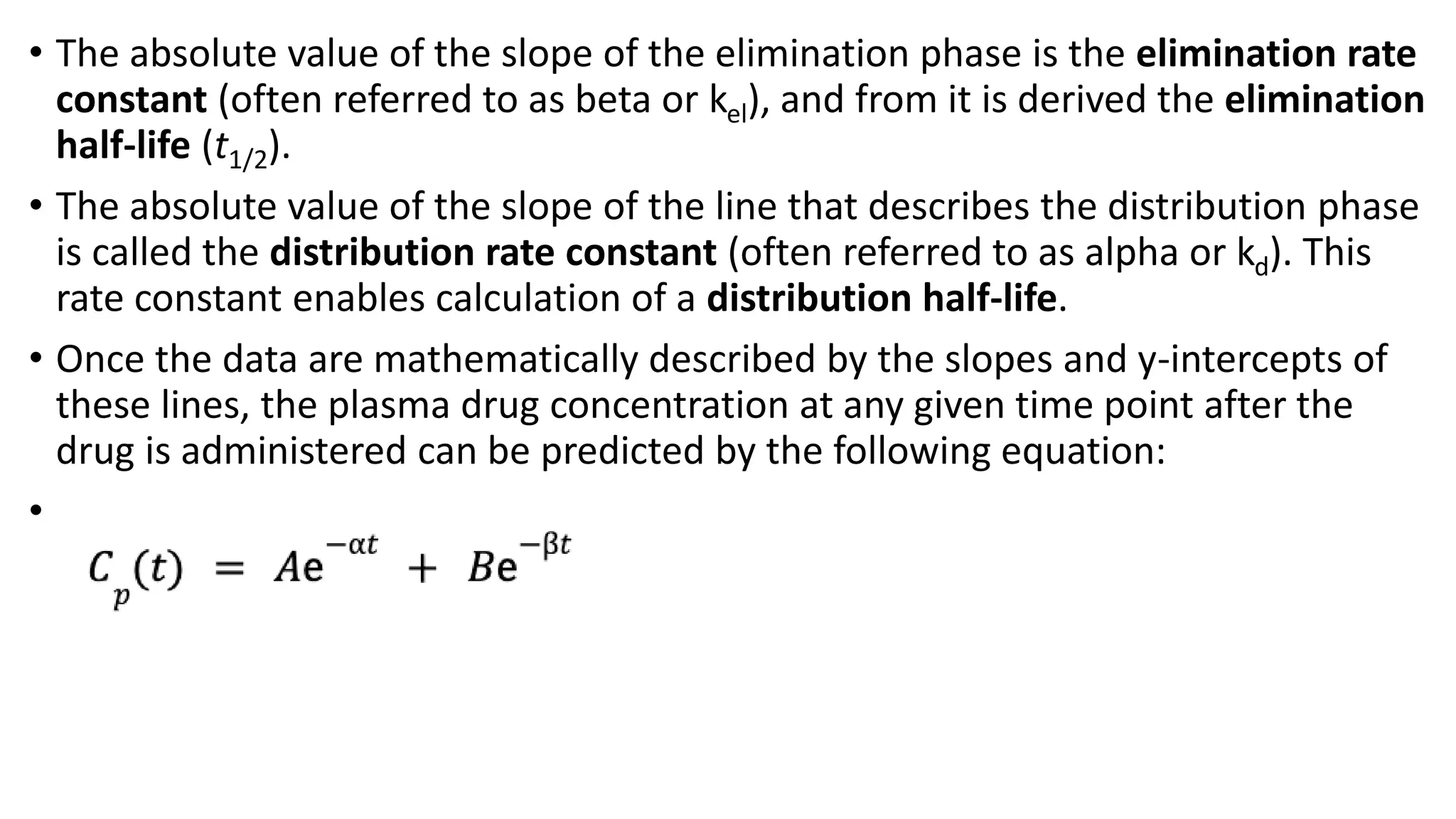 • The absolute value of the slope of the elimination phase is the elimination rate constant (often referred to as beta or $k_{el}$), and from it is derived the elimination half-life ($t_{1/2}$).

• The absolute value of the slope of the line that describes the distribution phase is called the distribution rate constant (often referred to as alpha or $k_d$). This rate constant enables calculation of a distribution half-life.

• Once the data are mathematically described by the slopes and y-intercepts of these lines, the plasma drug concentration at any given time point after the drug is administered can be predicted by the following equation:

•

$C_p(t) = Ae^{-\alpha t} + Be^{-\beta t}$